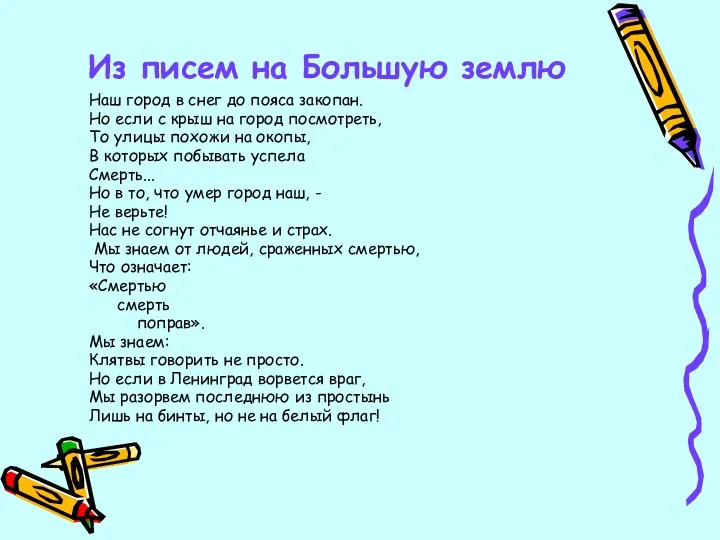 Из писем на Большую землю

Наш город в снег до пояса закопан.
Но если с крыш на город посмотреть,
То улицы похожи на окопы,
В которых побывать успела
Смерть...
Но в то, что умер город наш, -
Не верьте!
Нас не согнут отчаянье и страх.
Мы знаем от людей, сраженных смертью,
Что означает:
«Смертью
смерть
поправ».
Мы знаем:
Клятвы говорить не просто.
Но если в Ленинград ворвется враг,
Мы разорвем последнюю из простынь
Лишь на бинты, но не на белый флаг!